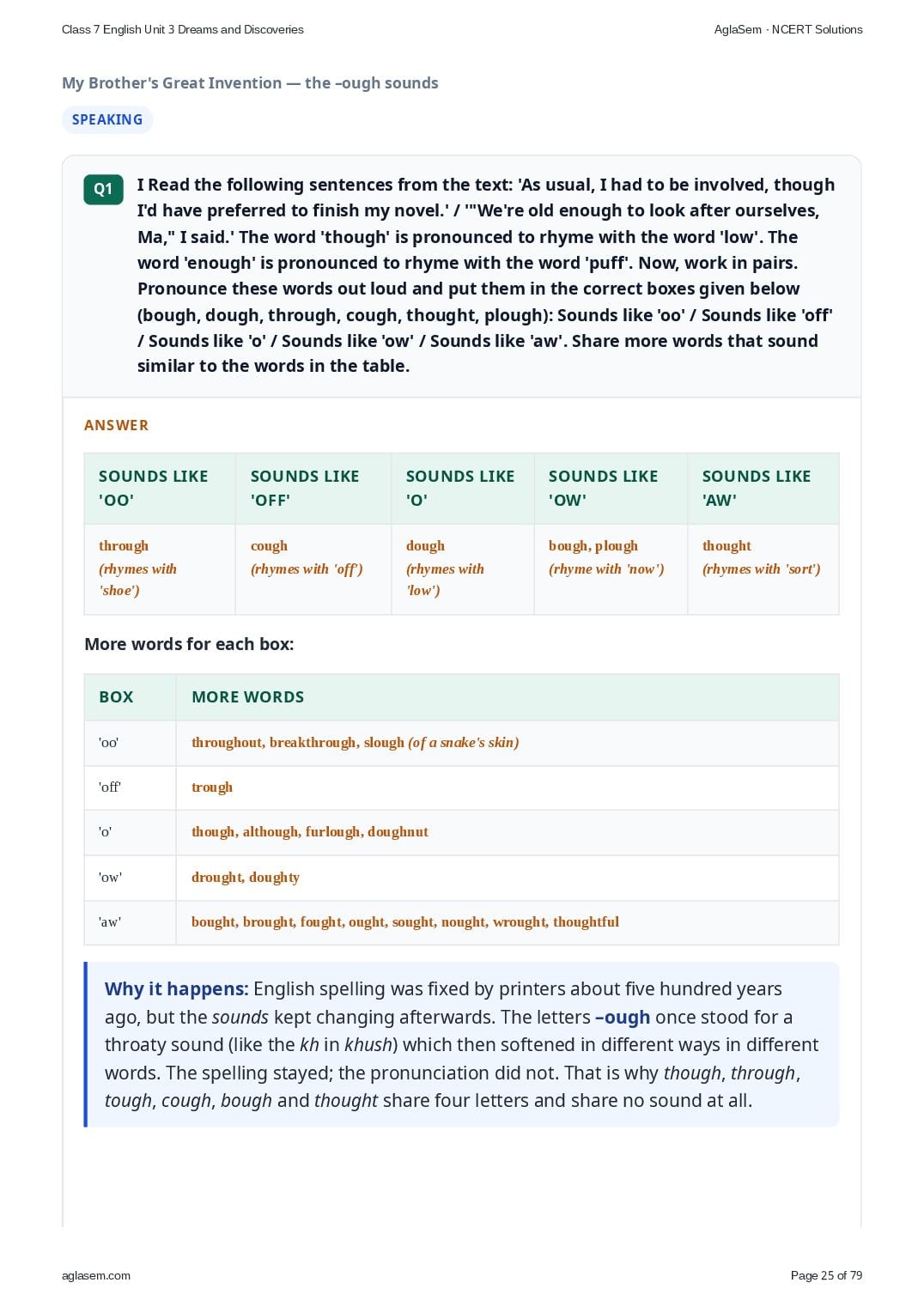 Class 7 English Unit 3 Dreams and Discoveries

AglaSem · NCERT Solutions

My Brother's Great Invention — the –ough sounds

SPEAKING

Q1 I Read the following sentences from the text: 'As usual, I had to be involved, though I'd have preferred to finish my novel.' / '"We're old enough to look after ourselves, Ma," I said.' The word 'though' is pronounced to rhyme with the word 'low'. The word 'enough' is pronounced to rhyme with the word 'puff'. Now, work in pairs. Pronounce these words out loud and put them in the correct boxes given below (bough, dough, through, cough, thought, plough): Sounds like 'oo' / Sounds like 'off' / Sounds like 'o' / Sounds like 'ow' / Sounds like 'aw'. Share more words that sound similar to the words in the table.

ANSWER

| SOUNDS LIKE 'OO' | SOUNDS LIKE 'OFF' | SOUNDS LIKE 'O' | SOUNDS LIKE 'OW' | SOUNDS LIKE 'AW' |
|---|---|---|---|---|
| through (rhymes with 'shoe') | cough (rhymes with 'off') | dough (rhymes with 'low') | bough, plough (rhyme with 'now') | thought (rhymes with 'sort') |

More words for each box:

| BOX | MORE WORDS |
|---|---|
| 'oo' | throughout, breakthrough, slough (of a snake's skin) |
| 'off' | trough |
| 'o' | though, although, furlough, doughnut |
| 'ow' | drought, doughty |
| 'aw' | bought, brought, fought, ought, sought, nought, wrought, thoughtful |

Why it happens: English spelling was fixed by printers about five hundred years ago, but the sounds kept changing afterwards. The letters –ough once stood for a throaty sound (like the kh in khush) which then softened in different ways in different words. The spelling stayed; the pronunciation did not. That is why though, through, tough, cough, bough and thought share four letters and share no sound at all.

aglasem.com

Page 25 of 79